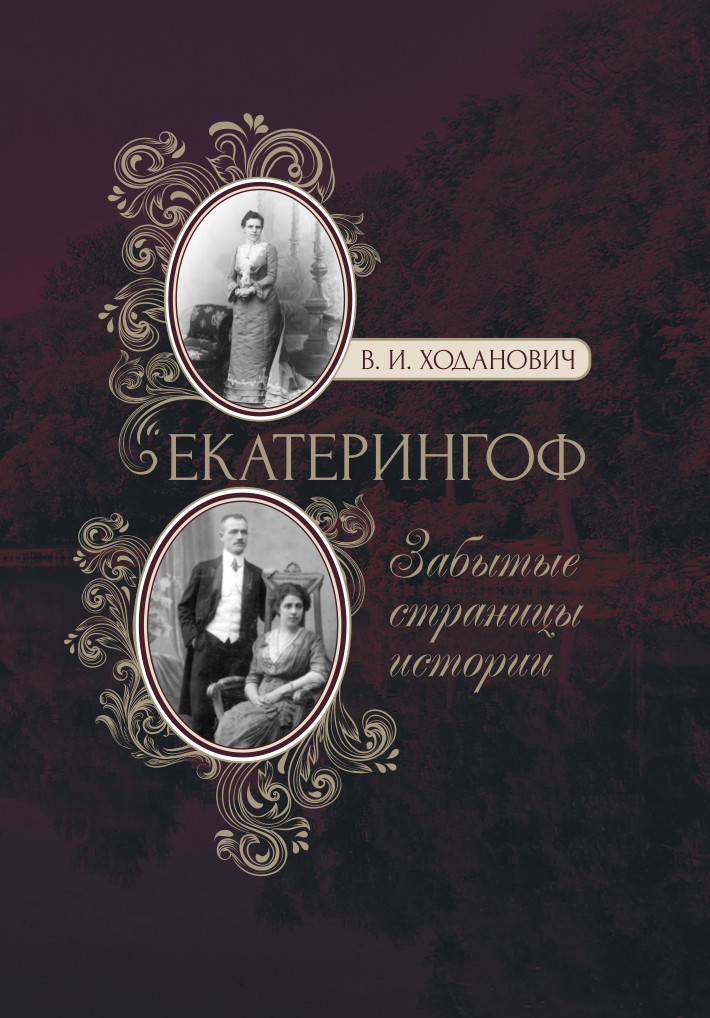 В. И. ХОДАНОВИЧ

ЕКАТЕРИНГОФ

Забытые страницы истории